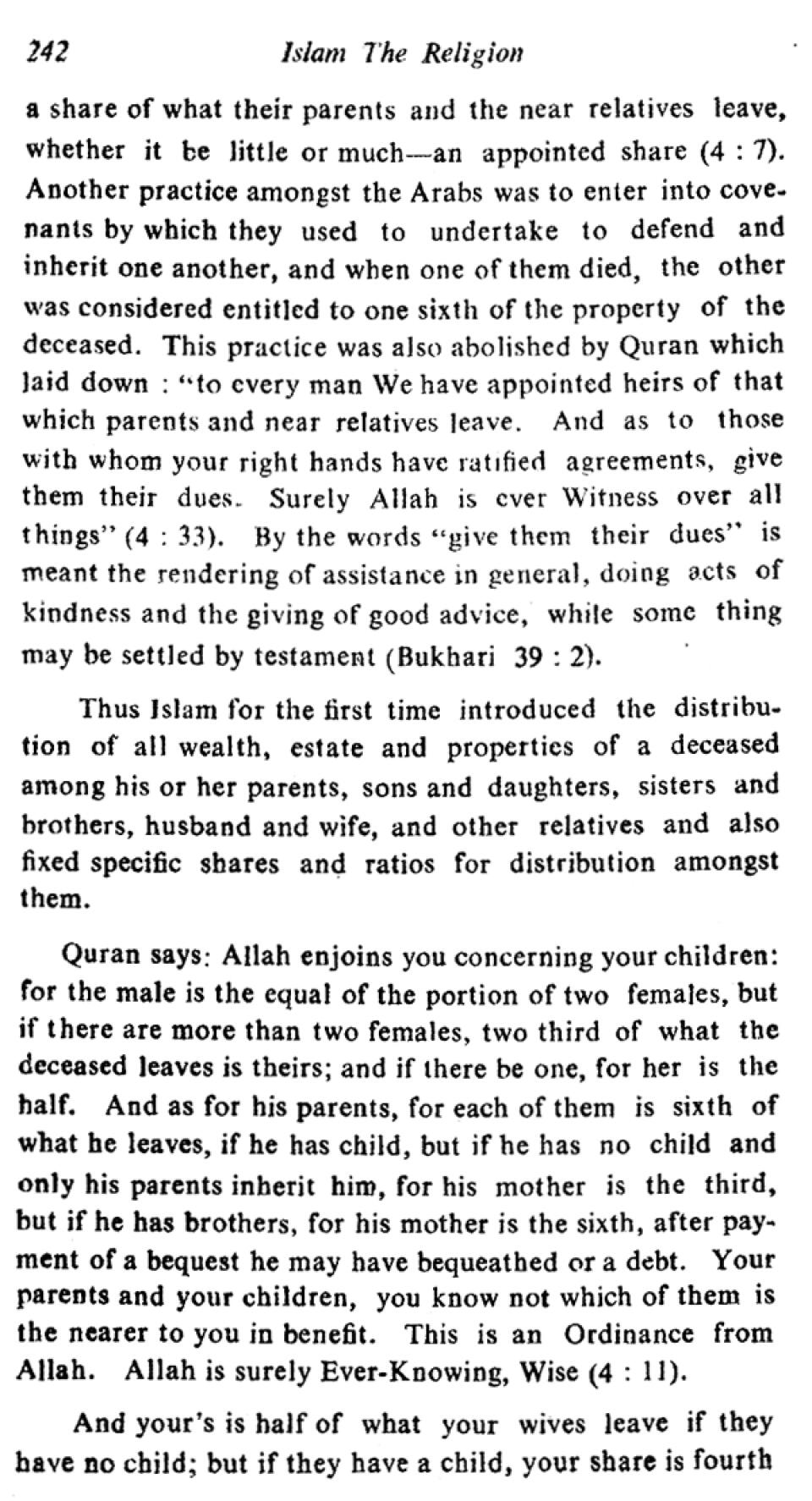 242 Islam The Religion

a share of what their parents and the near relatives leave, whether it be little or much—an appointed share (4 : 7). Another practice amongst the Arabs was to enter into covenants by which they used to undertake to defend and inherit one another, and when one of them died, the other was considered entitled to one sixth of the property of the deceased. This practice was also abolished by Quran which laid down : "to every man We have appointed heirs of that which parents and near relatives leave. And as to those with whom your right hands have ratified agreements, give them their dues. Surely Allah is ever Witness over all things" (4 : 33). By the words "give them their dues" is meant the rendering of assistance in general, doing acts of kindness and the giving of good advice, while some thing may be settled by testament (Bukhari 39 : 2).

Thus Islam for the first time introduced the distribution of all wealth, estate and properties of a deceased among his or her parents, sons and daughters, sisters and brothers, husband and wife, and other relatives and also fixed specific shares and ratios for distribution amongst them.

Quran says: Allah enjoins you concerning your children: for the male is the equal of the portion of two females, but if there are more than two females, two third of what the deceased leaves is theirs; and if there be one, for her is the half. And as for his parents, for each of them is sixth of what he leaves, if he has child, but if he has no child and only his parents inherit him, for his mother is the third, but if he has brothers, for his mother is the sixth, after payment of a bequest he may have bequeathed or a debt. Your parents and your children, you know not which of them is the nearer to you in benefit. This is an Ordinance from Allah. Allah is surely Ever-Knowing, Wise (4 : 11).

And your's is half of what your wives leave if they have no child; but if they have a child, your share is fourth